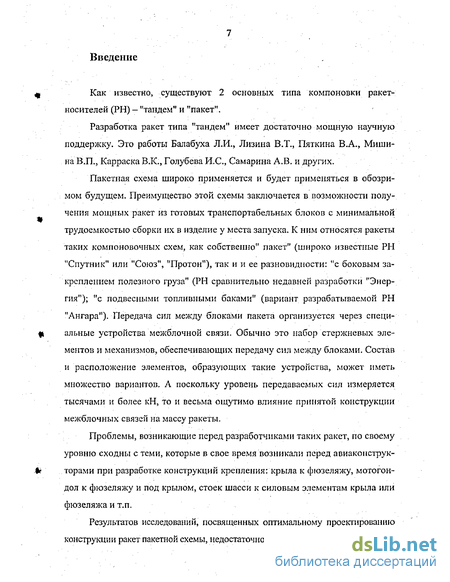 7

Введение

Как известно, существуют 2 основных типа компоновки ракет-носителей (РН) – "тандем" и "пакет".

Разработка ракет типа "тандем" имеет достаточно мощную научную поддержку. Это работы Балабуха Л.И., Лизина В.Т., Пяткина В.А., Мишина В.П., Карраска В.К., Голубева И.С., Самарина А.В. и других.

Пакетная схема широко применяется и будет применяться в обозримом будущем. Преимущество этой схемы заключается в возможности получения мощных ракет из готовых транспортабельных блоков с минимальной трудоемкостью сборки их в изделие у места запуска. К ним относятся ракеты таких компоновочных схем, как собственно" пакет" (широко известные РН "Спутник" или "Союз", "Протон"), так и и ее разновидности: "с боковым закреплением полезного груза" (РН сравнительно недавней разработки "Энергия"); "с подвесными топливными баками" (вариант разрабатываемой РН "Ангара"). Передача сил между блоками пакета организуется через специальные устройства межблочной связи. Обычно это набор стержневых элементов и механизмов, обеспечивающих передачу сил между блоками. Состав и расположение элементов, образующих такие устройства, может иметь множество вариантов. А поскольку уровень передаваемых сил измеряется тысячами и более кН, то и весьма ощутимо влияние принятой конструкции межблочных связей на массу ракеты.

Проблемы, возникающие перед разработчиками таких ракет, по своему уровню сходны с теми, которые в свое время возникали перед авиаконструкторами при разработке конструкций крепления: крыла к фюзеляжу, мотогондол к фюзеляжу и под крылом, стоек шасси к силовым элементам крыла или фюзеляжа и т.п.

Результатов исследований, посвященных оптимальному проектированию конструкции ракет пакетной схемы, недостаточно

dsLib.net
библиотека диссертаций